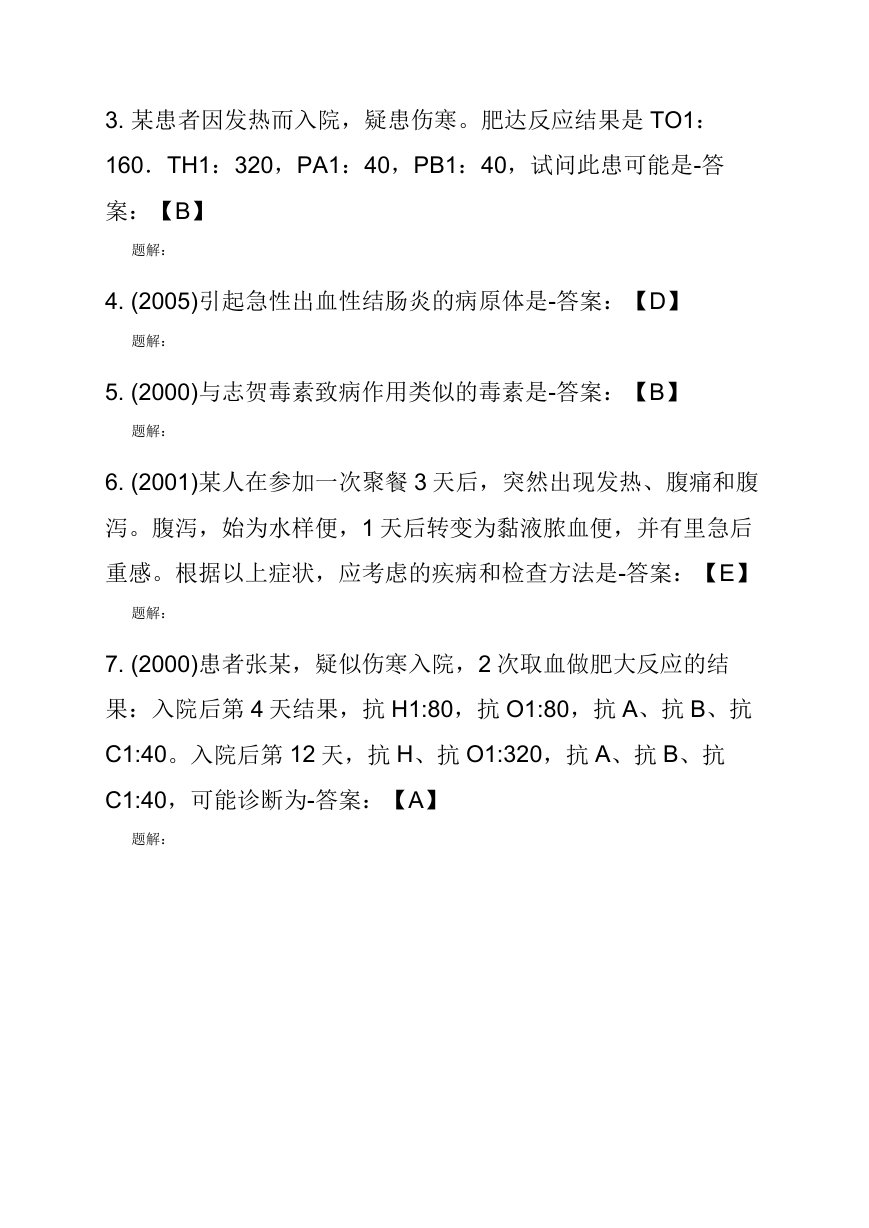 3. 某患者因发热而入院，疑患伤寒。肥达反应结果是 TO1：160．TH1：320，PA1：40，PB1：40，试问此患可能是-答案：【B】

题解：

4. (2005)引起急性出血性结肠炎的病原体是-答案：【D】

题解：

5. (2000)与志贺毒素致病作用类似的毒素是-答案：【B】

题解：

6. (2001)某人在参加一次聚餐 3 天后，突然出现发热、腹痛和腹泻。腹泻，始为水样便，1 天后转变为黏液脓血便，并有里急后重感。根据以上症状，应考虑的疾病和检查方法是-答案：【E】

题解：

7. (2000)患者张某，疑似伤寒入院，2 次取血做肥大反应的结果：入院后第 4 天结果，抗 H1:80，抗 O1:80，抗 A、抗 B、抗 C1:40。入院后第 12 天，抗 H、抗 O1:320，抗 A、抗 B、抗 C1:40，可能诊断为-答案：【A】

题解：